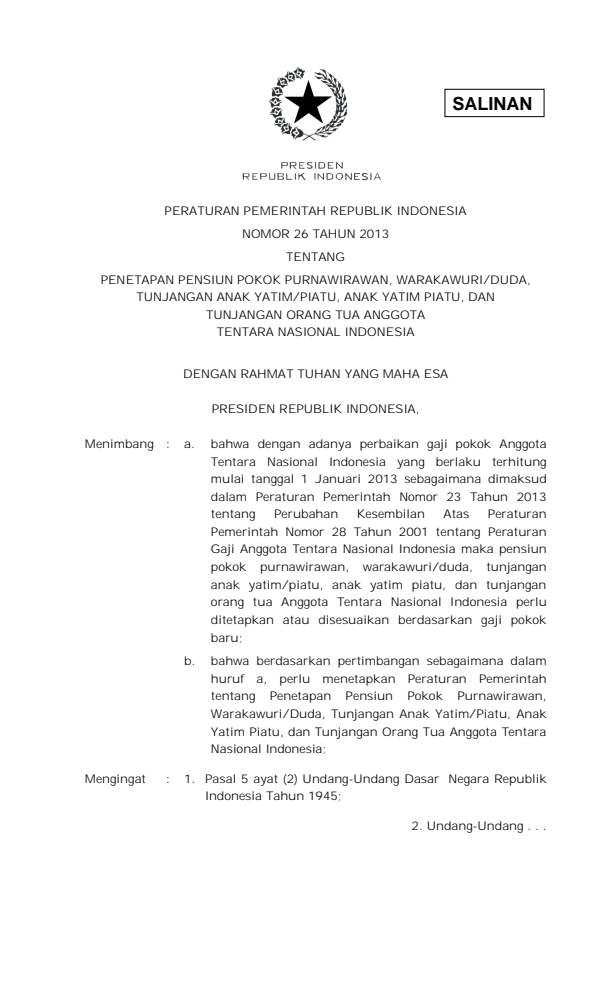 SALINAN

PRESIDEN
REPUBLIK INDONESIA

PERATURAN PEMERINTAH REPUBLIK INDONESIA
NOMOR 26 TAHUN 2013
TENTANG
PENETAPAN PENSIUN POKOK PURNAWIRAWAN, WARAKAWURI/DUDA, TUNJANGAN ANAK YATIM/PIATU, ANAK YATIM PIATU, DAN TUNJANGAN ORANG TUA ANGGOTA TENTARA NASIONAL INDONESIA

DENGAN RAHMAT TUHAN YANG MAHA ESA

PRESIDEN REPUBLIK INDONESIA,

Menimbang : a. bahwa dengan adanya perbaikan gaji pokok Anggota Tentara Nasional Indonesia yang berlaku terhitung mulai tanggal 1 Januari 2013 sebagaimana dimaksud dalam Peraturan Pemerintah Nomor 23 Tahun 2013 tentang Perubahan Kesembilan Atas Peraturan Pemerintah Nomor 28 Tahun 2001 tentang Peraturan Gaji Anggota Tentara Nasional Indonesia maka pensiun pokok purnawirawan, warakawuri/duda, tunjangan anak yatim/piatu, anak yatim piatu, dan tunjangan orang tua Anggota Tentara Nasional Indonesia perlu ditetapkan atau disesuaikan berdasarkan gaji pokok baru;

b. bahwa berdasarkan pertimbangan sebagaimana dalam huruf a, perlu menetapkan Peraturan Pemerintah tentang Penetapan Pensiun Pokok Purnawirawan, Warakawuri/Duda, Tunjangan Anak Yatim/Piatu, Anak Yatim Piatu, dan Tunjangan Orang Tua Anggota Tentara Nasional Indonesia;

Mengingat : 1. Pasal 5 ayat (2) Undang-Undang Dasar Negara Republik Indonesia Tahun 1945;

2. Undang-Undang . . .